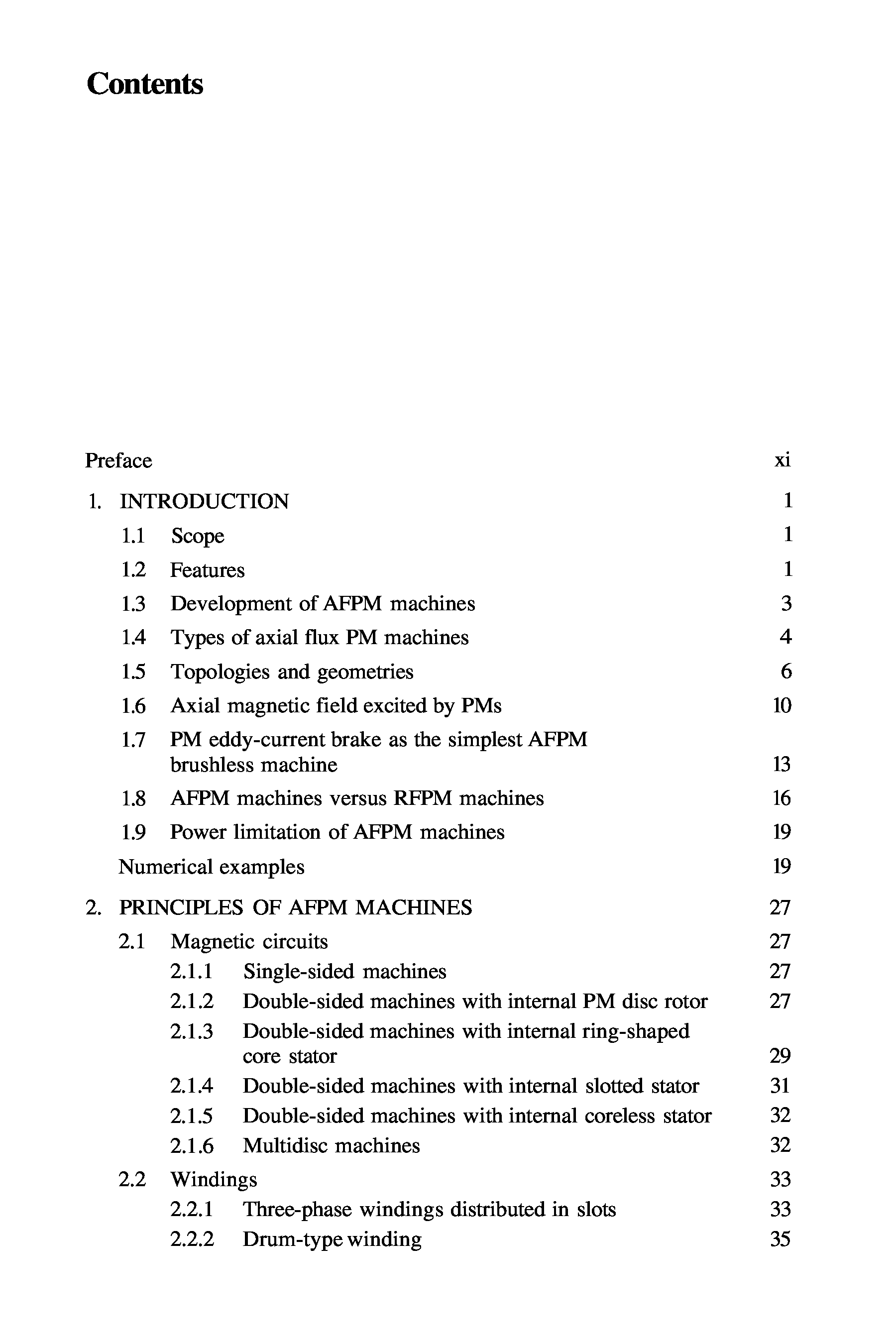 Contents

Preface xi

1. INTRODUCTION 1

1.1 Scope 1

1.2 Features 1

1.3 Development of AFPM machines 3

1.4 Types of axial flux PM machines 4

1.5 Topologies and geometries 6

1.6 Axial magnetic field excited by PMs 10

1.7 PM eddy-current brake as the simplest AFPM brushless machine 13

1.8 AFPM machines versus RFPM machines 16

1.9 Power limitation of AFPM machines 19

Numerical examples 19

2. PRINCIPLES OF AFPM MACHINES 27

2.1 Magnetic circuits 27

2.1.1 Single-sided machines 27

2.1.2 Double-sided machines with internal PM disc rotor 27

2.1.3 Double-sided machines with internal ring-shaped core stator 29

2.1.4 Double-sided machines with internal slotted stator 31

2.1.5 Double-sided machines with internal coreless stator 32

2.1.6 Multidisc machines 32

2.2 Windings 33

2.2.1 Three-phase windings distributed in slots 33

2.2.2 Drum-type winding 35